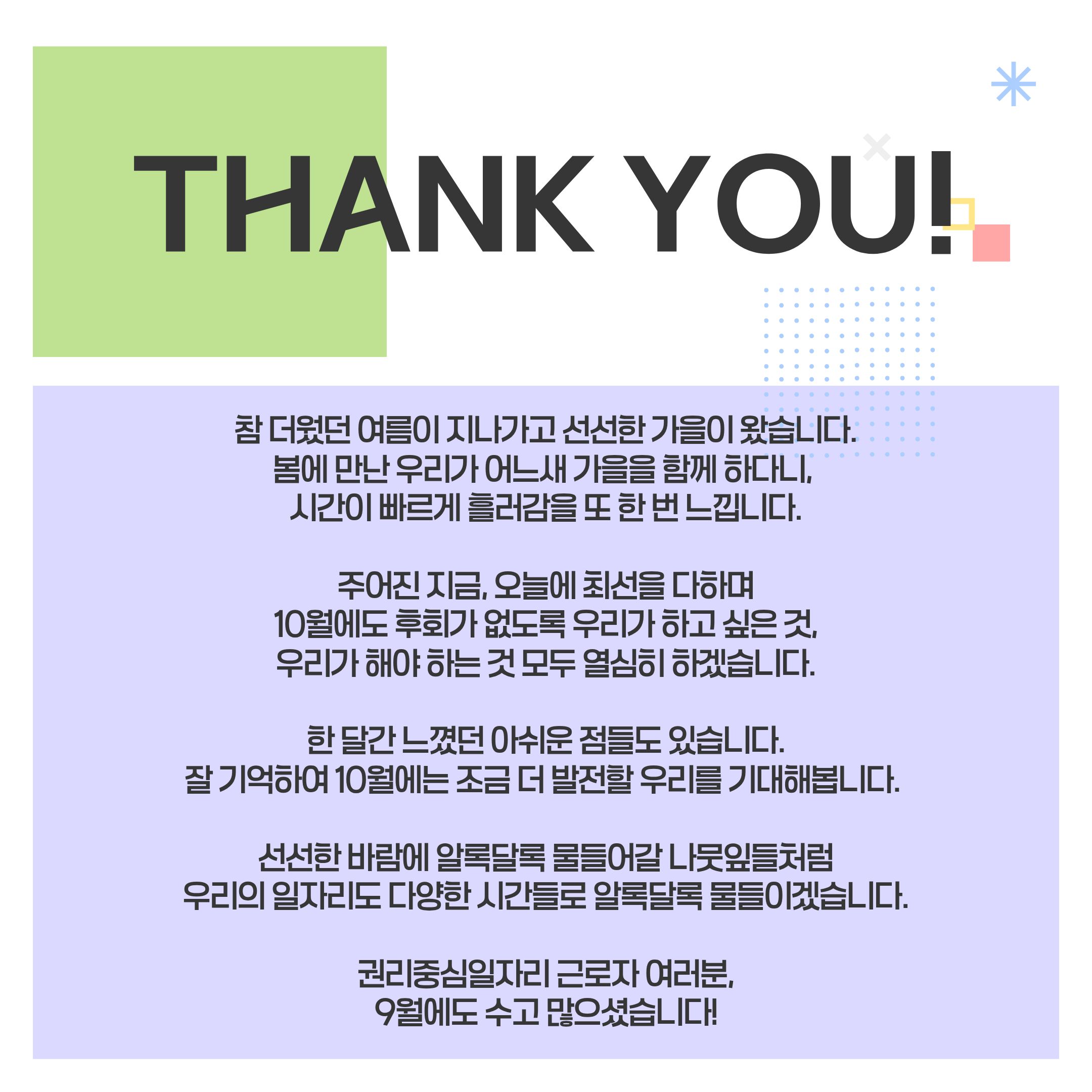 THANK YOU!

참 더웠던 여름이 지나가고 선선한 가을이 왔습니다.
봄에 만난 우리가 어느새 가을을 함께 하다니,
시간이 빠르게 흘러감을 또 한 번 느낍니다.

주어진 지금, 오늘에 최선을 다하며
10월에도 후회가 없도록 우리가 하고 싶은 것,
우리가 해야 하는 것 모두 열심히 하겠습니다.

한 달간 느꼈던 아쉬운 점들도 있습니다.
잘 기억하여 10월에는 조금 더 발전할 우리를 기대해봅니다.

선선한 바람에 알록달록 물들어갈 나뭇잎들처럼
우리의 일자리도 다양한 시간들로 알록달록 물들이겠습니다.

권리중심일자리 근로자 여러분,
9월에도 수고 많으셨습니다!